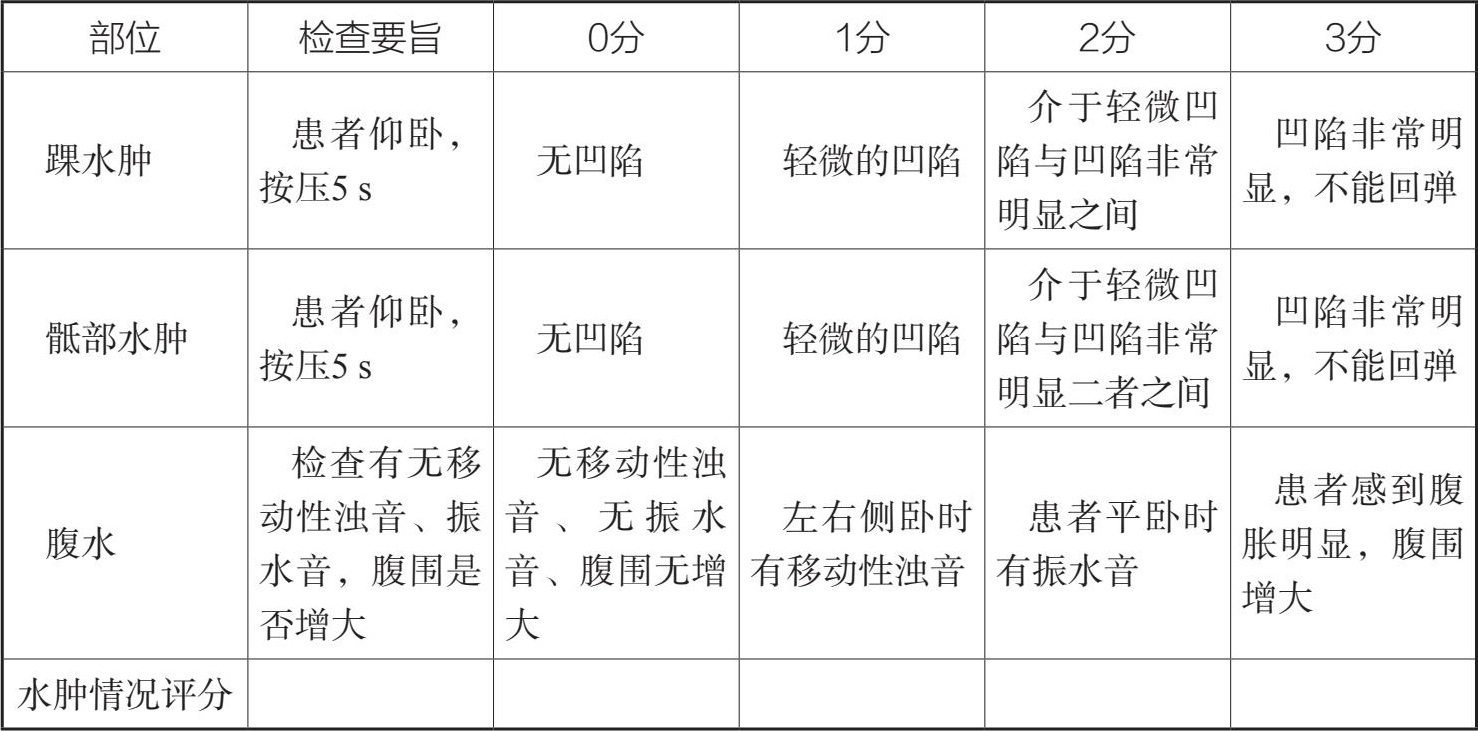 | 部位 | 检查要旨 | 0分 | 1分 | 2分 | 3分 |
|---|---|---|---|---|---|
| 踝水肿 | 患者仰卧，按压5 s | 无凹陷 | 轻微的凹陷 | 介于轻微凹陷与凹陷非常明显之间 | 凹陷非常明显，不能回弹 |
| 骶部水肿 | 患者仰卧，按压5 s | 无凹陷 | 轻微的凹陷 | 介于轻微凹陷与凹陷非常明显二者之间 | 凹陷非常明显，不能回弹 |
| 腹水 | 检查有无移动性浊音、振水音，腹围是否增大 | 无移动性浊音、无振水音、腹围无增大 | 左右侧卧时有移动性浊音 | 患者平卧时有振水音 | 患者感到腹胀明显，腹围增大 |
| 水肿情况评分 | | | | | |